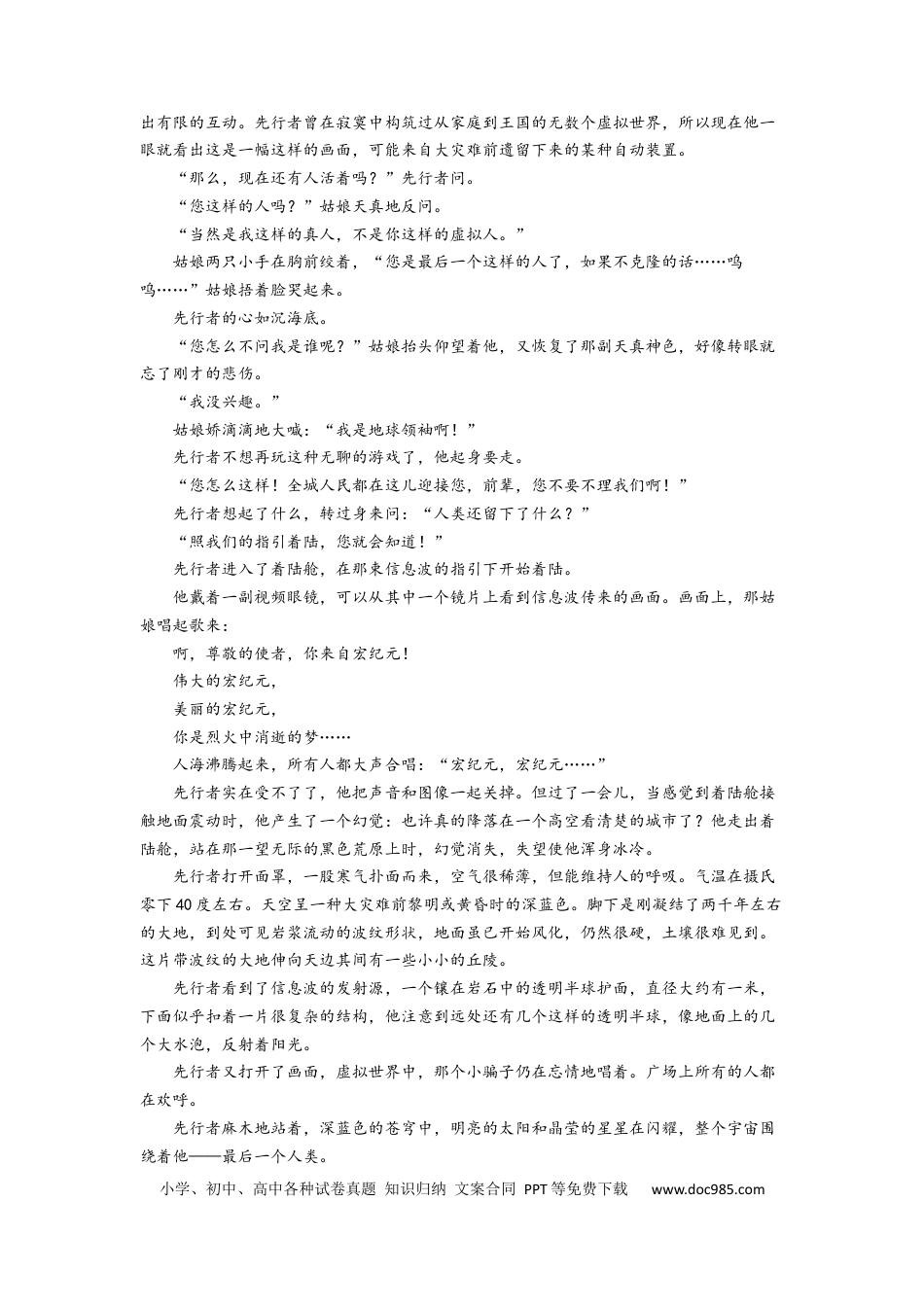 出有限的互动。先行者曾在寂寞中构筑过从家庭到王国的无数个虚拟世界，所以现在他一眼就看出这是一幅这样的画面，可能来自大灾难前遗留下来的某种自动装置。

“那么，现在还有人活着吗？”先行者问。

“您这样的人吗？”姑娘天真地反问。

“当然是我这样的真人，不是你这样的虚拟人。”

姑娘两只小手在胸前绞着，“您是最后一个这样的人了，如果不克隆的话……呜呜……”姑娘捂着脸哭起来。

先行者的心如沉海底。

“您怎么不问我是谁呢？”姑娘抬头仰望着他，又恢复了那副天真神色，好像转眼就忘了刚才的悲伤。

“我没兴趣。”

姑娘娇滴滴地大喊：“我是地球领袖啊！”

先行者不想再玩这种无聊的游戏了，他起身要走。

“您怎么这样！全城人民都在这儿迎接您，前辈，您不要不理我们啊！”

先行者想起了什么，转过身来问：“人类还留下了什么？”

“照我们的指引着陆，您就会知道！”

先行者进入了着陆舱，在那束信息波的指引下开始着陆。

他戴着一副视频眼镜，可以从其中一个镜片上看到信息波传来的画面。画面上，那姑娘唱起歌来：

啊，尊敬的使者，你来自宏纪元！

伟大的宏纪元，

美丽的宏纪元，

你是烈火中消逝的梦……

人海沸腾起来，所有人都大声合唱：“宏纪元，宏纪元……”

先行者实在受不了了，他把声音和图像一起关掉。但过了一会儿，当感觉到着陆舱接触地面震动时，他产生了一个幻觉：也许真的降落在一个高空看清楚的城市了？他走出着陆舱，站在那一望无际的黑色荒原上时，幻觉消失，失望使他浑身冰冷。

先行者打开面罩，一股寒气扑面而来，空气很稀薄，但能维持人的呼吸。气温在摄氏零下40度左右。天空呈一种大灾难前黎明或黄昏时的深蓝色。脚下是刚凝结了两千年左右的大地，到处可见岩浆流动的波纹形状，地面虽已开始风化，仍然很硬，土壤很难见到。这片带波纹的大地伸向天边其间有一些小小的丘陵。

先行者看到了信息波的发射源，一个镶在岩石中的透明半球护面，直径大约有一米，下面似乎扣着一片很复杂的结构，他注意到远处还有几个这样的透明半球，像地面上的几个大水泡，反射着阳光。

先行者又打开了画面，虚拟世界中，那个小骗子仍在忘情地唱着。广场上所有的人都在欢呼。

先行者麻木地站着，深蓝色的苍穹中，明亮的太阳和晶莹的星星在闪耀，整个宇宙围绕着他——最后一个人类。

小学、初中、高中各种试卷真题 知识归纳 文案合同 PPT等免费下载 www.doc985.com